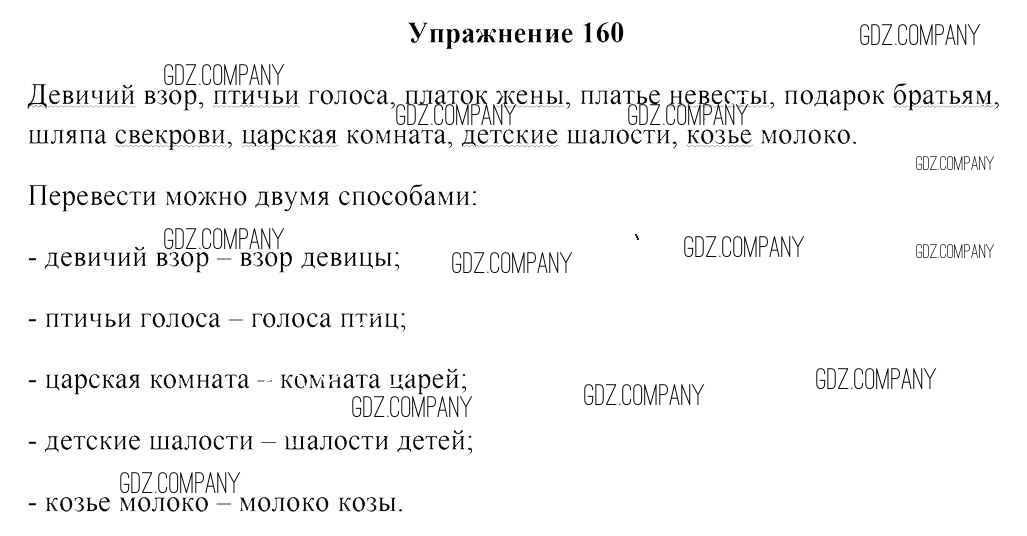 Упражнение 160

GDZ.COMPANY

GDZ.COMPANY

Девичий взор, птичьи голоса, платок жены, платье невесты, подарок братьям, шляпа свекрови, царская комната, детские шалости, козье молоко.

GDZ.COMPANY GDZ.COMPANY

GDZ.COMPANY

Перевести можно двумя способами:

GDZ.COMPANY GDZ.COMPANY GDZ.COMPANY GDZ.COMPANY

- девичий взор – взор девицы;

- птичьи голоса – голоса птиц;

- царская комната – комната царей;

GDZ.COMPANY GDZ.COMPANY GDZ.COMPANY

- детские шалости – шалости детей;

GDZ.COMPANY

- козье молоко – молоко козы.